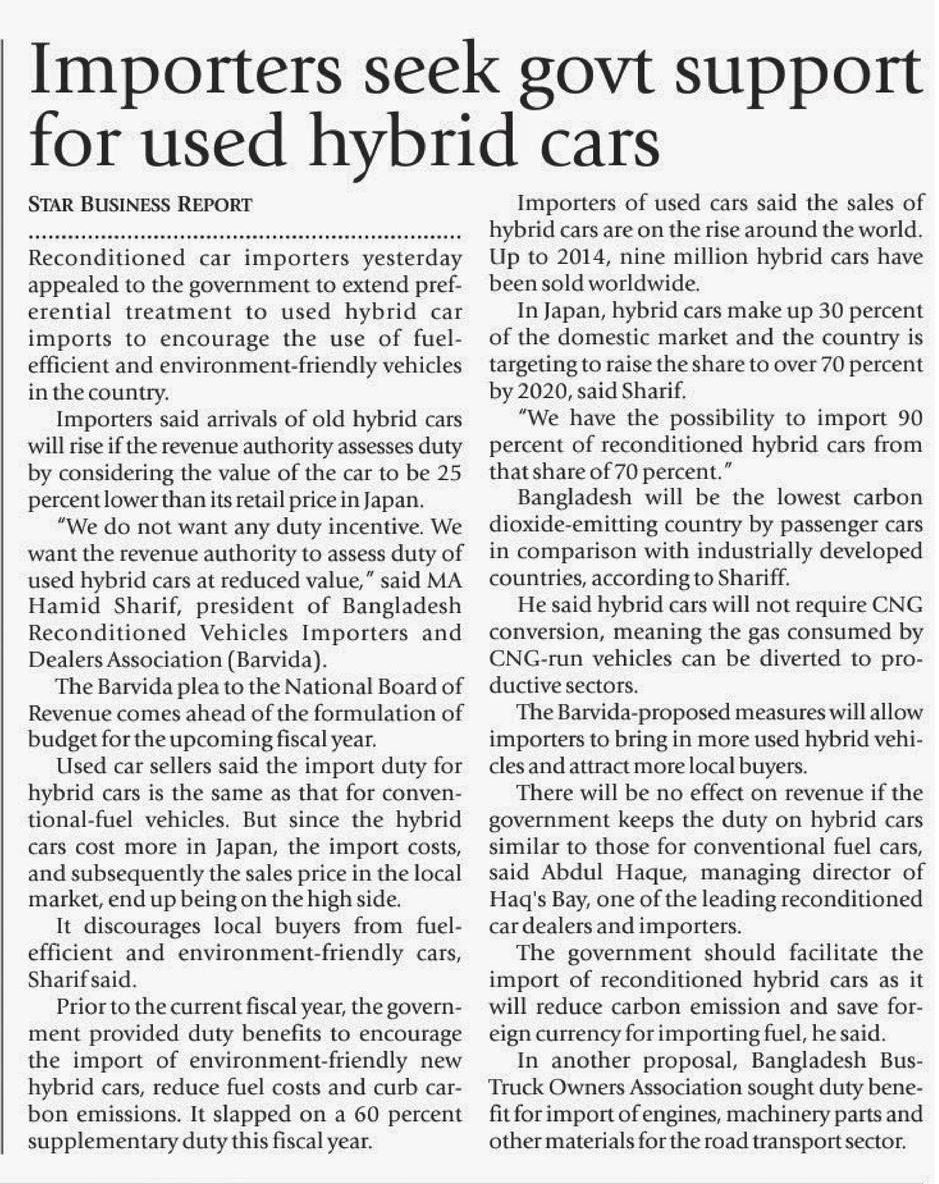 Importers seek govt support for used hybrid cars

STAR BUSINESS REPORT

Reconditioned car importers yesterday appealed to the government to extend preferential treatment to used hybrid car imports to encourage the use of fuel-efficient and environment-friendly vehicles in the country.

Importers said arrivals of old hybrid cars will rise if the revenue authority assesses duty by considering the value of the car to be 25 percent lower than its retail price in Japan.

"We do not want any duty incentive. We want the revenue authority to assess duty of used hybrid cars at reduced value," said MA Hamid Sharif, president of Bangladesh Reconditioned Vehicles Importers and Dealers Association (Barvida).

The Barvida plea to the National Board of Revenue comes ahead of the formulation of budget for the upcoming fiscal year.

Used car sellers said the import duty for hybrid cars is the same as that for conventional-fuel vehicles. But since the hybrid cars cost more in Japan, the import costs, and subsequently the sales price in the local market, end up being on the high side.

It discourages local buyers from fuel-efficient and environment-friendly cars, Sharif said.

Prior to the current fiscal year, the government provided duty benefits to encourage the import of environment-friendly new hybrid cars, reduce fuel costs and curb carbon emissions. It slapped on a 60 percent supplementary duty this fiscal year.

Importers of used cars said the sales of hybrid cars are on the rise around the world. Up to 2014, nine million hybrid cars have been sold worldwide.

In Japan, hybrid cars make up 30 percent of the domestic market and the country is targeting to raise the share to over 70 percent by 2020, said Sharif.

"We have the possibility to import 90 percent of reconditioned hybrid cars from that share of 70 percent."

Bangladesh will be the lowest carbon dioxide-emitting country by passenger cars in comparison with industrially developed countries, according to Shariff.

He said hybrid cars will not require CNG conversion, meaning the gas consumed by CNG-run vehicles can be diverted to productive sectors.

The Barvida-proposed measures will allow importers to bring in more used hybrid vehicles and attract more local buyers.

There will be no effect on revenue if the government keeps the duty on hybrid cars similar to those for conventional fuel cars, said Abdul Haque, managing director of Haq's Bay, one of the leading reconditioned car dealers and importers.

The government should facilitate the import of reconditioned hybrid cars as it will reduce carbon emission and save foreign currency for importing fuel, he said.

In another proposal, Bangladesh Bus-Truck Owners Association sought duty benefit for import of engines, machinery parts and other materials for the road transport sector.